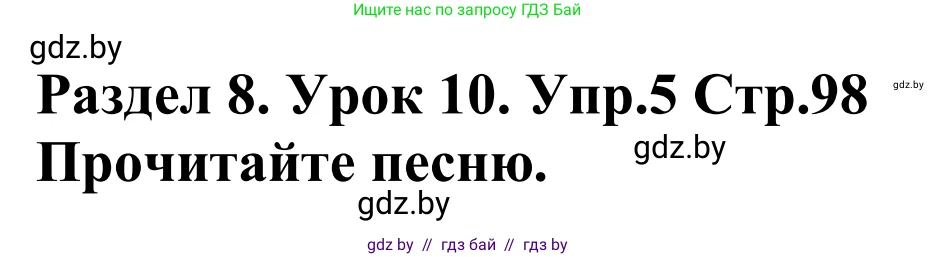 Ищите нас по запросу ГДЗ Бай

gdz.by

Раздел 8. Урок 10. Упр.5 Стр.98

gdz.by

Прочитайте песню.

gdz.by

gdz.by

gdz by // гдз бай // гдз by